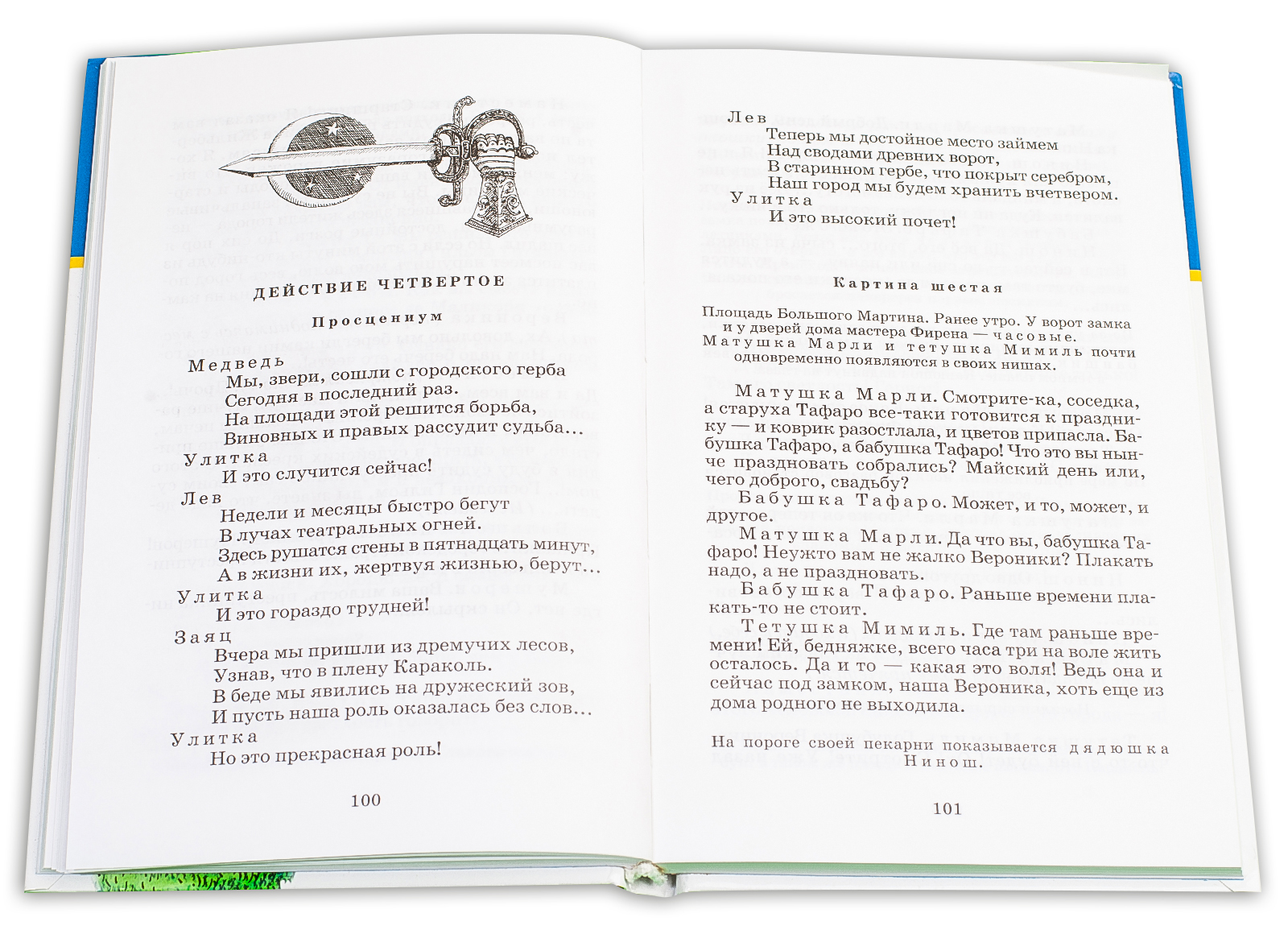 ДЕЙСТВИЕ ЧЕТВЕРТОЕ

Просцениум

Медведь
Мы, звери, сошли с городского герба
Сегодня в последний раз.
На площади этой решится борьба,
Виновных и правых рассудит судьба...
Улитка
И это случится сейчас!
Лев
Недели и месяцы быстро бегут
В лучах театральных огней.
Здесь рушатся стены в пятнадцать минут,
А в жизни их, жертвуя жизнью, берут...
Улитка
И это гораздо трудней!
Заяц
Вчера мы пришли из дремучих лесов,
Узнав, что в плену Караколь.
В беде мы явились на дружеский зов,
И пусть наша роль оказалась без слов...
Улитка
Но это прекрасная роль!

100

Лев
Теперь мы достойное место займем
Над сводами древних ворот,
В старинном гербе, что покрыт серебром,
Наш город мы будем хранить вчетвером.
Улитка
И это высокий почет!

Картина шестая

Площадь Большого Мартина. Ранее утро. У ворот замка и у дверей дома мастера Фирена — часовые. Матушка Марли и тетушка Мимиль почти одновременно появляются в своих нишах.

Матушка Марли. Смотрите-ка, соседка, а старуха Тафаро все-таки готовится к празднику — и коврик разостлала, и цветов припасла. Бабушка Тафаро, а бабушка Тафаро! Что это вы нынче праздновать собрались? Майский день или, чего доброго, свадьбу?
Бабушка Тафаро. Может, и то, может, и другое.
Матушка Марли. Да что вы, бабушка Тафаро! Неужто вам не жалко Вероники? Плакать надо, а не праздновать.
Бабушка Тафаро. Раньше времени плакать-то не стоит.
Тетушка Мимиль. Где там раньше времени! Ей, бедняжке, всего часа три на воле жить осталось. Да и то — какая это воля! Ведь она и сейчас под замком, наша Вероника, хоть еще из дома родного не выходила.

На пороге своей пекарни показывается дядюшка Нинош.

101